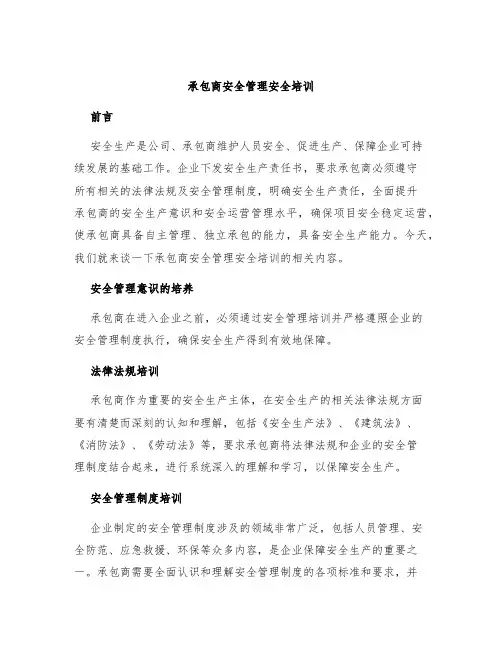 承包商安全管理安全培训

前言

安全生产是公司、承包商维护人员安全、促进生产、保障企业可持续发展的基础工作。企业下发安全生产责任书，要求承包商必须遵守所有相关的法律法规及安全管理制度，明确安全生产责任，全面提升承包商的安全生产意识和安全运营管理水平，确保项目安全稳定运营，使承包商具备自主管理、独立承包的能力，具备安全生产能力。今天，我们就来谈一下承包商安全管理安全培训的相关内容。

安全管理意识的培养

承包商在进入企业之前，必须通过安全管理培训并严格遵照企业的安全管理制度执行，确保安全生产得到有效地保障。

法律法规培训

承包商作为重要的安全生产主体，在安全生产的相关法律法规方面要有清楚而深刻的认知和理解，包括《安全生产法》、《建筑法》、《消防法》、《劳动法》等，要求承包商将法律法规和企业的安全管理制度结合起来，进行系统深入的理解和学习，以保障安全生产。

安全管理制度培训

企业制定的安全管理制度涉及的领域非常广泛，包括人员管理、安全防范、应急救援、环保等众多内容，是企业保障安全生产的重要之一。承包商需要全面认识和理解安全管理制度的各项标准和要求，并